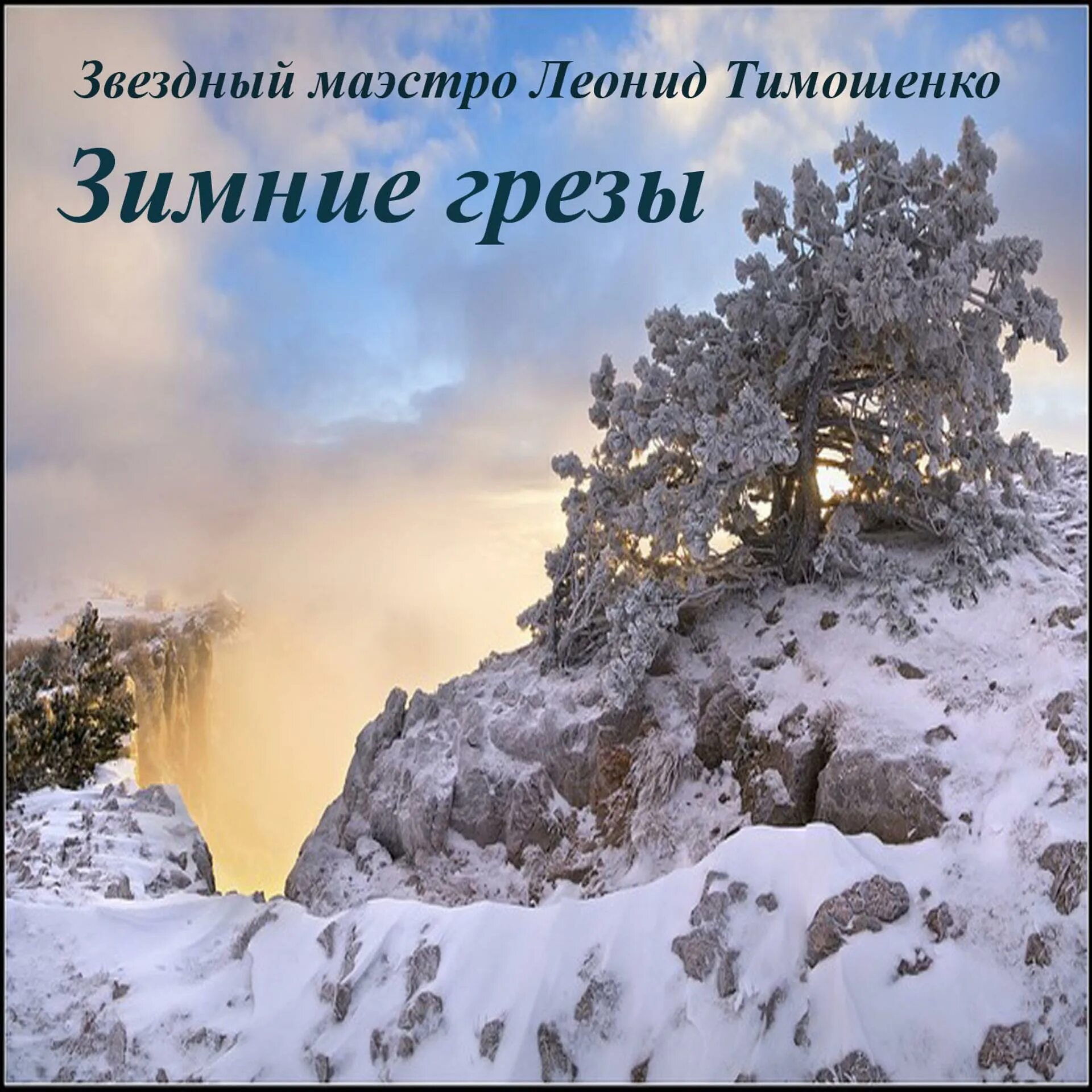 Звездный маэстро Леонид Тимошенко

Зимние грезы